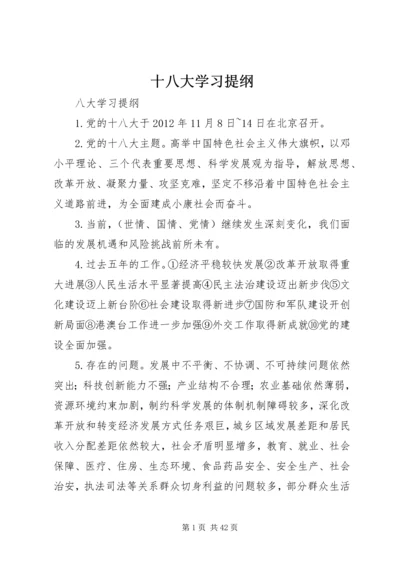 十八大学习提纲

八大学习提纲

1. 党的十八大于 2012 年 11 月 8 日~14 日在北京召开。

2. 党的十八大主题。高举中国特色社会主义伟大旗帜，以邓小平理论、三个代表重要思想、科学发展观为指导，解放思想、改革开放、凝聚力量、攻坚克难，坚定不移沿着中国特色社会主义道路前进，为全面建成小康社会而奋斗。

3. 当前，（世情、国情、党情）继续发生深刻变化，我们面临的发展机遇和风险挑战前所未有。

4. 过去五年的工作。①经济平稳较快发展②改革开放取得重大进展③人民生活水平显著提高④民主法治建设迈出新步伐⑤文化建设迈上新台阶⑥社会建设取得新进步⑦国防和军队建设开创新局面⑧港澳台工作进一步加强⑨外交工作取得新成就⑩党的建设全面加强。

5. 存在的问题。发展中不平衡、不协调、不可持续问题依然突出；科技创新能力不强；产业结构不合理；农业基础依然薄弱，资源环境约束加剧，制约科学发展的体制机制障碍较多，深化改革开放和转变经济发展方式任务艰巨，城乡区域发展差距和居民收入分配差距依然较大，社会矛盾明显增多，教育、就业、社会保障、医疗、住房、生态环境、食品药品安全、安全生产、社会治安，执法司法等关系群众切身利益的问题较多，部分群众生活

第 1 页 共 42 页